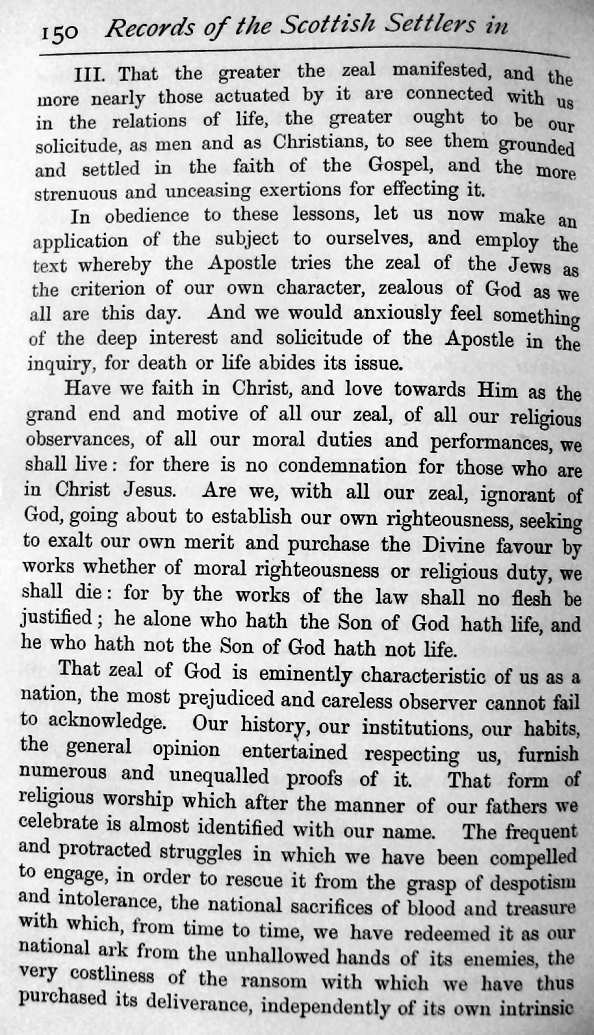 150 Records of the Scottish Settlers in

III. That the greater the zeal manifested, and the more nearly those actuated by it are connected with us in the relations of life, the greater ought to be our solicitude, as men and as Christians, to see them grounded and settled in the faith of the Gospel, and the more strenuous and unceasing exertions for effecting it.

In obedience to these lessons, let us now make an application of the subject to ourselves, and employ the text whereby the Apostle tries the zeal of the Jews as the criterion of our own character, zealous of God as we all are this day. And we would anxiously feel something of the deep interest and solicitude of the Apostle in the inquiry, for death or life abides its issue.

Have we faith in Christ, and love towards Him as the grand end and motive of all our zeal, of all our religious observances, of all our moral duties and performances, we shall live: for there is no condemnation for those who are in Christ Jesus. Are we, with all our zeal, ignorant of God, going about to establish our own righteousness, seeking to exalt our own merit and purchase the Divine favour by works whether of moral righteousness or religious duty, we shall die: for by the works of the law shall no flesh be justified; he alone who hath the Son of God hath life, and he who hath not the Son of God hath not life.

That zeal of God is eminently characteristic of us as a nation, the most prejudiced and careless observer cannot fail to acknowledge. Our history, our institutions, our habits, the general opinion entertained respecting us, furnish numerous and unequalled proofs of it. That form of religious worship which after the manner of our fathers we celebrate is almost identified with our name. The frequent and protracted struggles in which we have been compelled to engage, in order to rescue it from the grasp of despotism and intolerance, the national sacrifices of blood and treasure with which, from time to time, we have redeemed it as our national ark from the unhallowed hands of its enemies, the very costliness of the ransom with which we have thus purchased its deliverance, independently of its own intrinsic